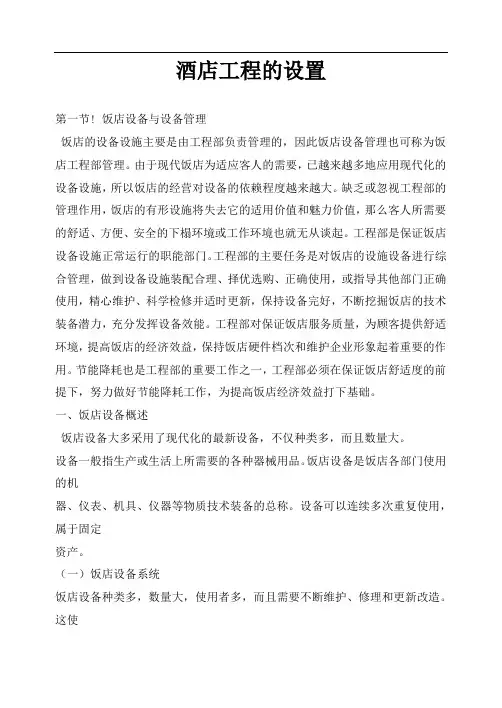 酒店工程的设置

第一节！饭店设备与设备管理

饭店的设备设施主要是由工程部负责管理的，因此饭店设备管理也可称为饭店工程部管理。由于现代饭店为适应客人的需要，已越来越多地应用现代化的设备设施，所以饭店的经营对设备的依赖程度越来越大。缺乏或忽视工程部的管理作用，饭店的有形设施将失去它的适用价值和魅力价值，那么客人所需要的舒适、方便、安全的下榻环境或工作环境也就无从谈起。工程部是保证饭店设备设施正常运行的职能部门。工程部的主要任务是对饭店的设施设备进行综合管理，做到设备设施装配合理、择优选购、正确使用，或指导其他部门正确使用，精心维护、科学检修并适时更新，保持设备完好，不断挖掘饭店的技术装备潜力，充分发挥设备效能。工程部对保证饭店服务质量，为顾客提供舒适环境，提高饭店的经济效益，保持饭店硬件档次和维护企业形象起着重要的作用。节能降耗也是工程部的重要工作之一，工程部必须在保证饭店舒适度的前提下，努力做好节能降耗工作，为提高饭店经济效益打下基础。

一、饭店设备概述

饭店设备大多采用了现代化的最新设备，不仅种类多，而且数量大。

设备一般指生产或生活上所需要的各种器械用品。饭店设备是饭店各部门使用的机

器、仪表、机具、仪器等物质技术装备的总称。设备可以连续多次重复使用，属于固定

资产。

（一）饭店设备系统

饭店设备种类多，数量大，使用者多，而且需要不断维护、修理和更新改造。这使